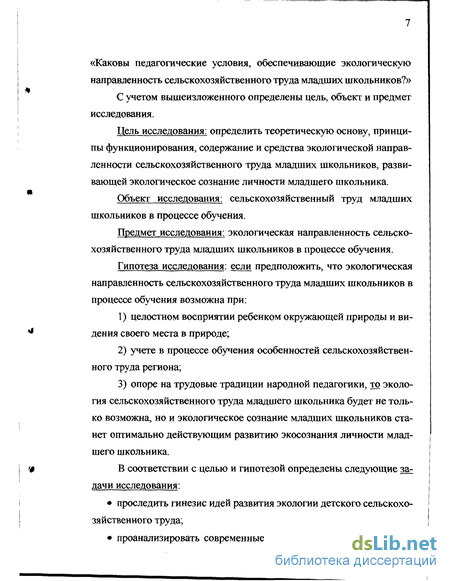 7

«Каковы педагогические условия, обеспечивающие экологическую направленность сельскохозяйственного труда младших школьников?»

С учетом вышеизложенного определены цель, объект и предмет исследования.

Цель исследования: определить теоретическую основу, принципы функционирования, содержание и средства экологической направленности сельскохозяйственного труда младших школьников, развивающей экологическое сознание личности младшего школьника.

Объект исследования: сельскохозяйственный труд младших школьников в процессе обучения.

Предмет исследования: экологическая направленность сельскохозяйственного труда младших школьников в процессе обучения.

Гипотеза исследования: если предположить, что экологическая направленность сельскохозяйственного труда младших школьников в процессе обучения возможна при:

1) целостном восприятии ребенком окружающей природы и видения своего места в природе;

2) учете в процессе обучения особенностей сельскохозяйственного труда региона;

3) опоре на трудовые традиции народной педагогики, то экология сельскохозяйственного труда младшего школьника будет не только возможна, но и экологическое сознание младших школьников станет оптимально действующим развитию экосознания личности младшего школьника.

В соответствии с целью и гипотезой определены следующие задачи исследования:

• проследить гинезис идей развития экологии детского сельскохозяйственного труда;

• проанализировать современные

dsLib.net
библиотека диссертаций